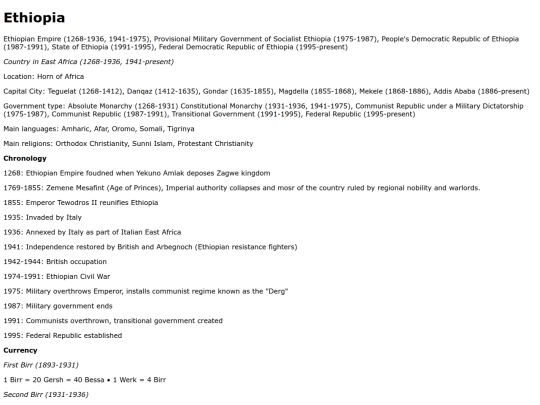 Ethiopia

Ethiopian Empire (1268-1936, 1941-1975), Provisional Military Government of Socialist Ethiopia (1975-1987), People's Democratic Republic of Ethiopia (1987-1991), State of Ethiopia (1991-1995), Federal Democratic Republic of Ethiopia (1995-present)

Country in East Africa (1268-1936, 1941-present)

Location: Horn of Africa

Capital City: Teguelat (1268-1412), Danqaz (1412-1635), Gondar (1635-1855), Magdella (1855-1868), Mekele (1868-1886), Addis Ababa (1886-present)

Government type: Absolute Monarchy (1268-1931) Constitutional Monarchy (1931-1936, 1941-1975), Communist Republic under a Military Dictatorship (1975-1987), Communist Republic (1987-1991), Transitional Government (1991-1995), Federal Republic (1995-present)

Main languages: Amharic, Afar, Oromo, Somali, Tigrinya

Main religions: Orthodox Christianity, Sunni Islam, Protestant Christianity

Chronology

1268: Ethiopian Empire foudned when Yekuno Amlak deposes Zagwe kingdom

1769-1855: Zemene Mesafint (Age of Princes), Imperial authority collapses and mosr of the country ruled by regional nobility and warlords.

1855: Emperor Tewodros II reunifies Ethiopia

1935: Invaded by Italy

1936: Annexed by Italy as part of Italian East Africa

1941: Independence restored by British and Arbegnoch (Ethiopian resistance fighters)

1942-1944: British occupation

1974-1991: Ethiopian Civil War

1975: Military overthrows Emperor, installs communist regime known as the "Derg"

1987: Military government ends

1991: Communists overthrown, transitional government created

1995: Federal Republic established

Currency

First Birr (1893-1931)

1 Birr = 20 Gersh = 40 Bessa • 1 Werk = 4 Birr

Second Birr (1931-1936)